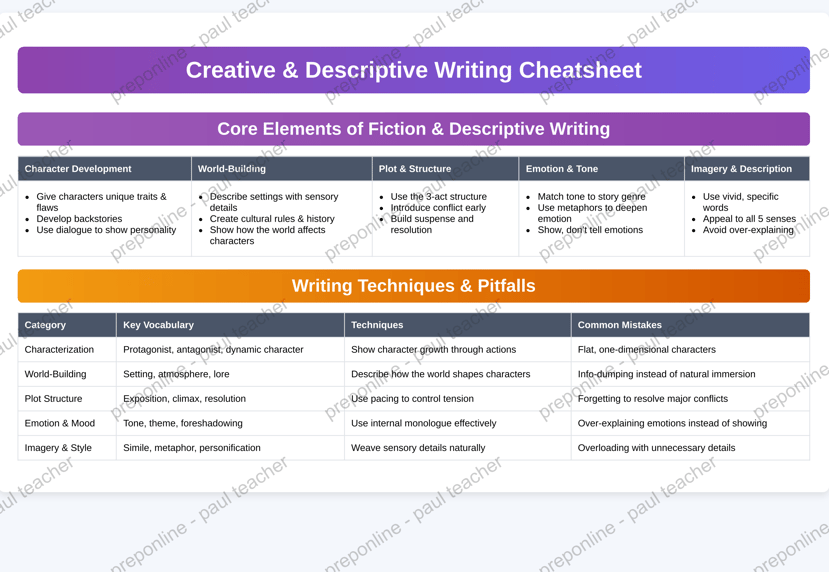 Creative & Descriptive Writing Cheatsheet

Core Elements of Fiction & Descriptive Writing

| Character Development | World-Building | Plot & Structure | Emotion & Tone | Imagery & Description |
|---|---|---|---|---|
| • Give characters unique traits & flaws • Develop backstories • Use dialogue to show personality | • Describe settings with sensory details • Create cultural rules & history • Show how the world affects characters | • Use the 3-act structure • Introduce conflict early • Build suspense and resolution | • Match tone to story genre • Use metaphors to deepen emotion • Show, don't tell emotions | • Use vivid, specific words • Appeal to all 5 senses • Avoid over-explaining |

Writing Techniques & Pitfalls

| Category | Key Vocabulary | Techniques | Common Mistakes |
|---|---|---|---|
| Characterization | Protagonist, antagonist, dynamic character | Show character growth through actions | Flat, one-dimensional characters |
| World-Building | Setting, atmosphere, lore | Describe how the world shapes characters | Info-dumping instead of natural immersion |
| Plot Structure | Exposition, climax, resolution | Use pacing to control tension | Forgetting to resolve major conflicts |
| Emotion & Mood | Tone, theme, foreshadowing | Use internal monologue effectively | Over-explaining emotions instead of showing |
| Imagery & Style | Simile, metaphor, personification | Weave sensory details naturally | Overloading with unnecessary details |

preponline - paul teacher